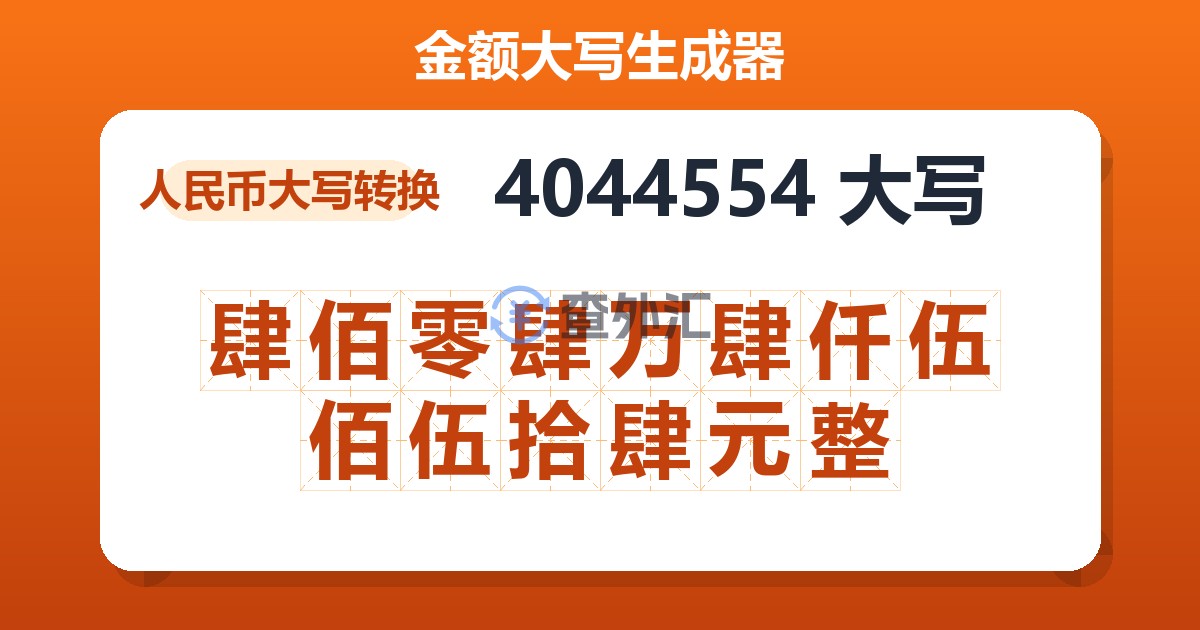 金额大写生成器

人民币大写转换

4044554 大写

查外汇

肆佰零肆万肆仟伍佰伍拾肆元整